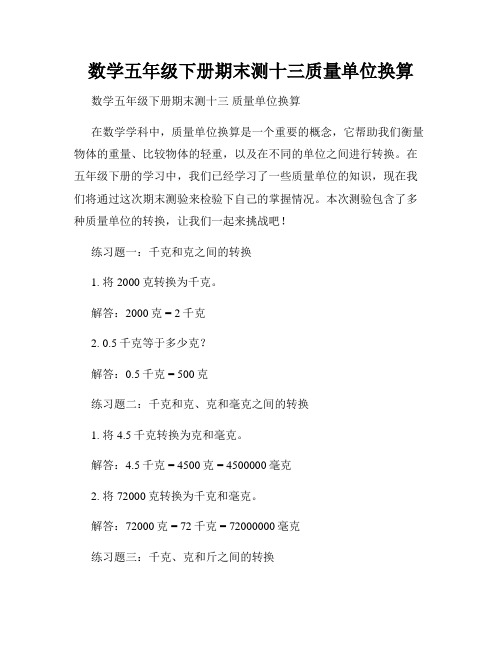 数学五年级下册期末测十三质量单位换算

数学五年级下册期末测十三 质量单位换算

在数学学科中，质量单位换算是一个重要的概念，它帮助我们衡量物体的重量、比较物体的轻重，以及在不同的单位之间进行转换。在五年级下册的学习中，我们已经学习了一些质量单位的知识，现在我们将通过这次期末测验来检验下自己的掌握情况。本次测验包含了多种质量单位的转换，让我们一起来挑战吧！

练习题一：千克和克之间的转换

1. 将 2000 克转换为千克。

解答：2000 克 = 2 千克

2. 0.5 千克等于多少克？

解答：0.5 千克 = 500 克

练习题二：千克和克、克和毫克之间的转换

1. 将 4.5 千克转换为克和毫克。

解答：4.5 千克 = 4500 克 = 4500000 毫克

2. 将 72000 克转换为千克和毫克。

解答：72000 克 = 72 千克 = 72000000 毫克

练习题三：千克、克和斤之间的转换